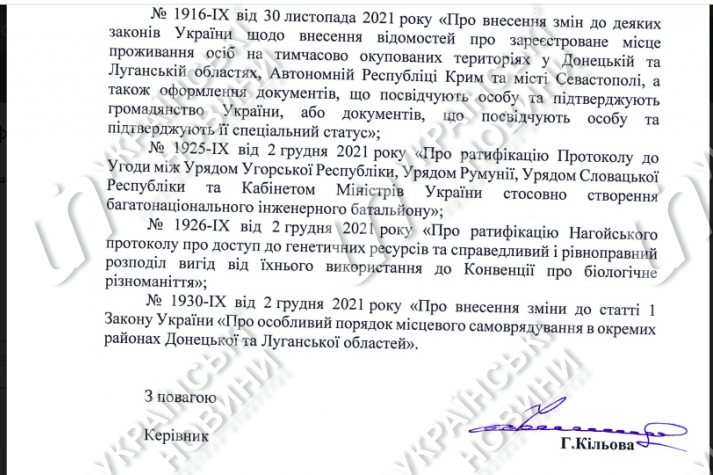 № 1916-IX від 30 листопада 2021 року «Про внесення змін до деяких законів України щодо внесення відомостей про зареєстроване місце проживання осіб на тимчасово окупованих територіях у Донецькій та Луганській областях, Автономній Республіці Крим та місті Севастополі, а також оформлення документів, що посвідчують особу та підтверджують громадянство України, або документів, що посвідчують особу та підтверджують її спеціальний статус»;

№ 1925-IX від 2 грудня 2021 року «Про ратифікацію Протоколу до Угоди між Урядом Угорської Республіки, Урядом Румунії, Урядом Словацької Республіки та Кабінетом Міністрів України стосовно створення багатонаціонального інженерного батальйону»;

№ 1926-IX від 2 грудня 2021 року «Про ратифікацію Нагойського протоколу про доступ до генетичних ресурсів та справедливий і рівноправний розподіл вигід від їхнього використання до Конвенції про біологічне різноманіття»;

№ 1930-IX від 2 грудня 2021 року «Про внесення зміни до статті 1 Закону України «Про особливий порядок місцевого самоврядування в окремих районах Донецької та Луганської областей».

З повагою

Керівник

Г.Кільова

УКРАЇНСЬКІ НОВИНИ